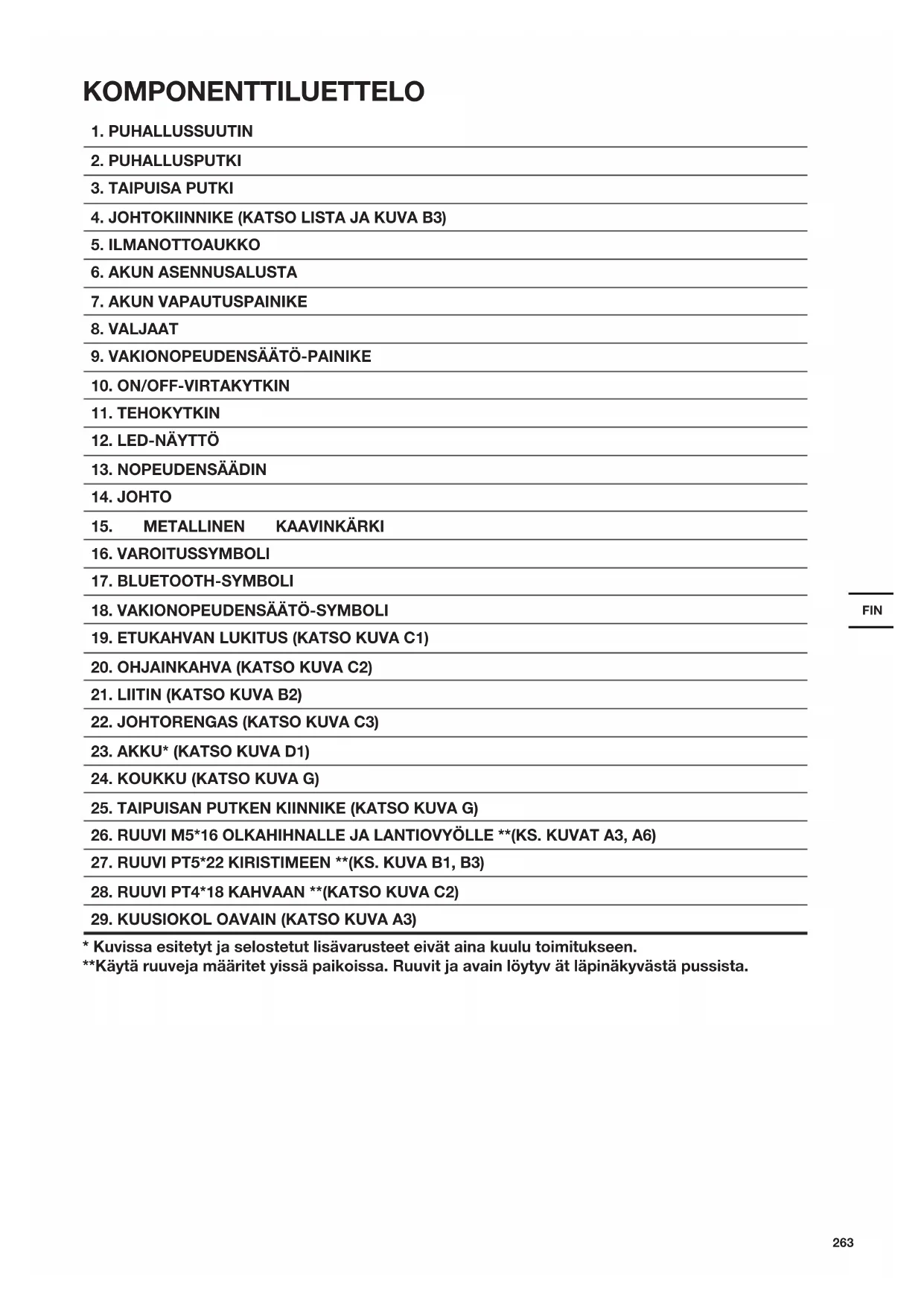 KOMPONENTTILUETTELO

1. PUHALLUSSUUTIN
2. PUHALLUSPUTKI
3. TAIPUISA PUTKI
4. JOHTOKIINNIKE (KATSO LISTA JA KUVA B3)
5. ILMANOTTOAUKKO
6. AKUN ASENNUSALUSTA
7. AKUN VAPAUTUSPAINIKE
8. VALJAAT
9. VAKIONOPEUDENSÄÄTÖ-PAINIKE
10. ON/OFF-VIRTAKYTKIN
11. TEHOKYTKIN
12. LED-NÄYTTÖ
13. NOPEUDENSÄÄDIN
14. JOHTO
15. METALLINEN KAAVINKÄRKI
16. VAROITUSSYMBOLI
17. BLUETOOTH-SYMBOLI
18. VAKIONOPEUDENSÄÄTÖ-SYMBOLI
19. ETUKAHVAN LUKITUS (KATSO KUVA C1)
20. OHJAINKAHVA (KATSO KUVA C2)
21. LIITIN (KATSO KUVA B2)
22. JOHTORENGAS (KATSO KUVA C3)
23. AKKU* (KATSO KUVA D1)
24. KOUKKU (KATSO KUVA G)
25. TAIPUISAN PUTKEN KIINNIKE (KATSO KUVA G)
26. RUUVI M5*16 OLKAHIHNALLE JA LANTIOVYÖLLE **(KS. KUVAT A3, A6)
27. RUUVI PT5*22 KIRISTIMEEN **(KS. KUVA B1, B3)
28. RUUVI PT4*18 KAHVAAN **(KATSO KUVA C2)
29. KUUSIOKOL OAVAIN (KATSO KUVA A3)

* Kuvissa esitetyt ja selostetut lisävarusteet eivät aina kuulu toimitukseen.
**Käytä ruuveja määritet yissä paikoissa. Ruuvit ja avain löytyv ät läpinäkyvästä pussista.

FIN

263